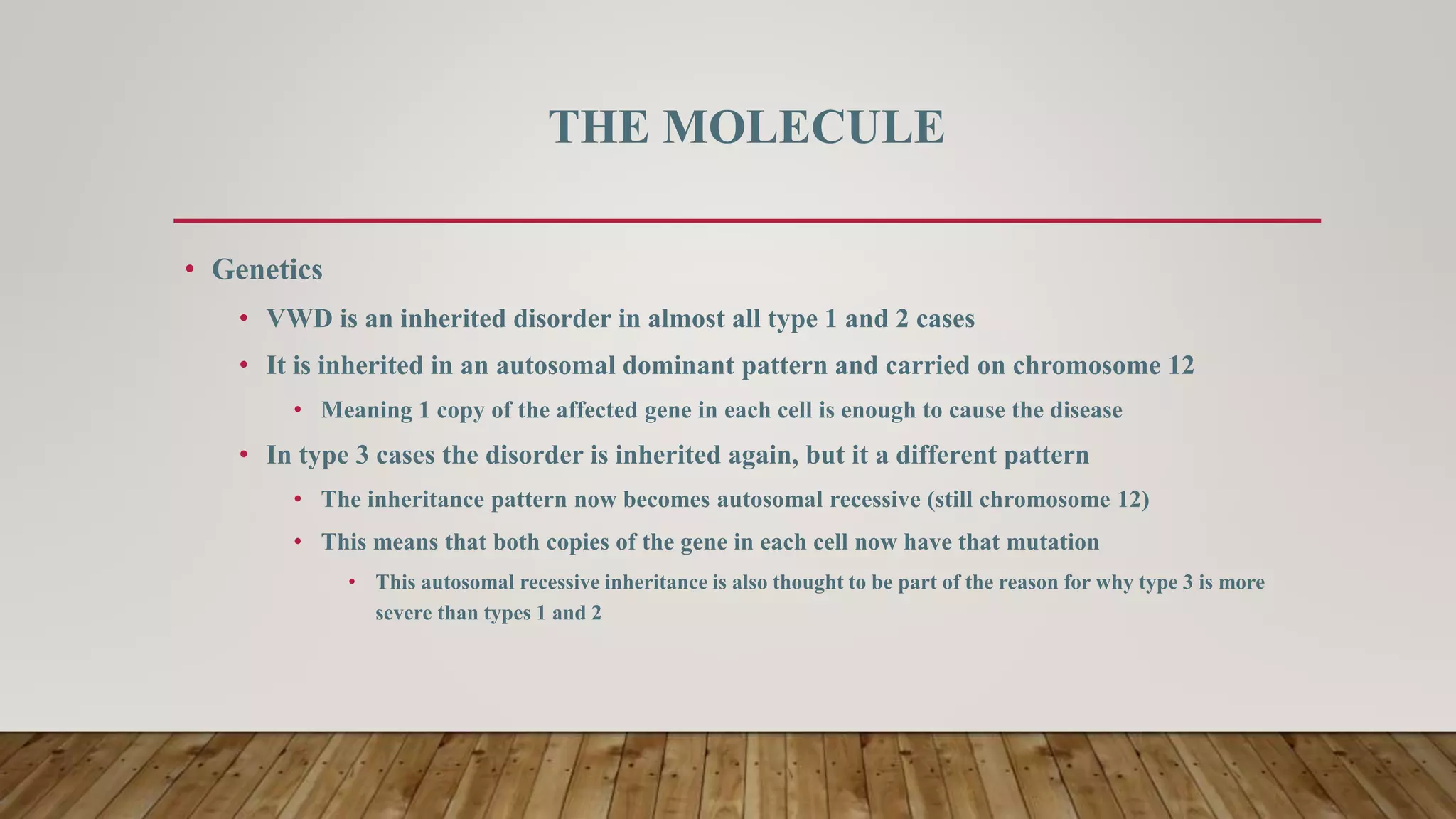 THE MOLECULE

• Genetics
  • VWD is an inherited disorder in almost all type 1 and 2 cases
  • It is inherited in an autosomal dominant pattern and carried on chromosome 12
    • Meaning 1 copy of the affected gene in each cell is enough to cause the disease
  • In type 3 cases the disorder is inherited again, but it a different pattern
    • The inheritance pattern now becomes autosomal recessive (still chromosome 12)
    • This means that both copies of the gene in each cell now have that mutation
      • This autosomal recessive inheritance is also thought to be part of the reason for why type 3 is more severe than types 1 and 2